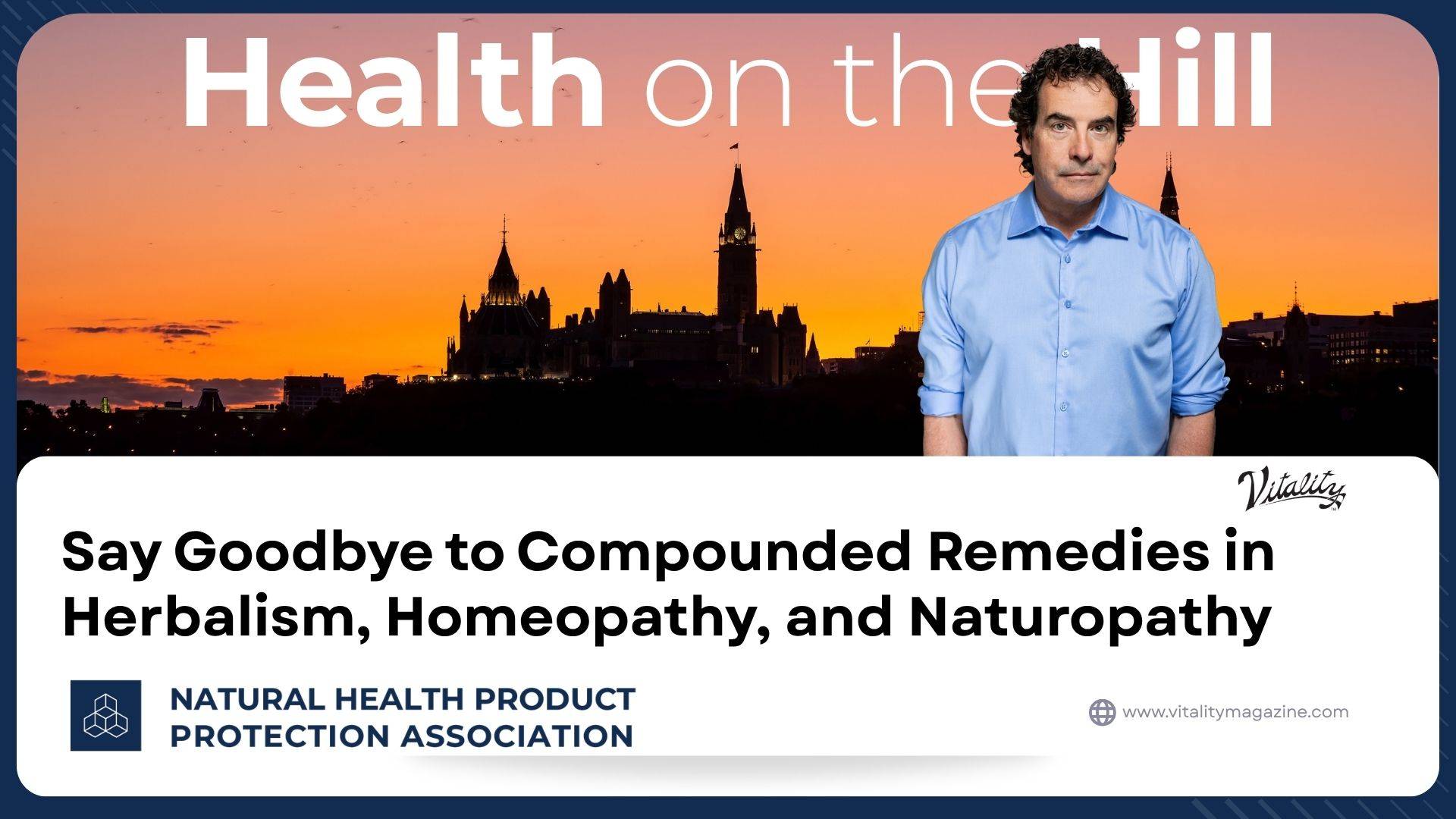 Health on the Hill

Vitality

Say Goodbye to Compounded Remedies in Herbalism, Homeopathy, and Naturopathy

NATURAL HEALTH PRODUCT
PROTECTION ASSOCIATION

www.vitalitymagazine.com